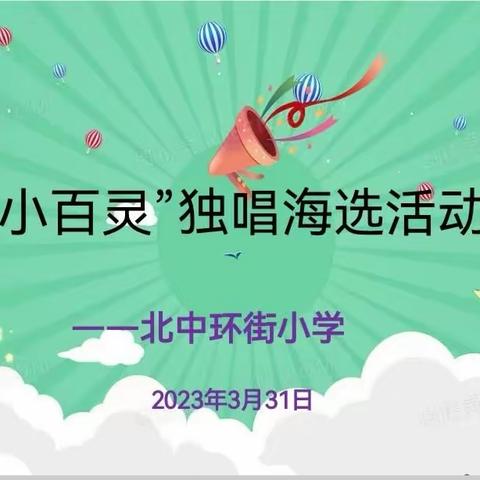 小百灵”独唱海选活动

——北中环街小学

2023年3月31日